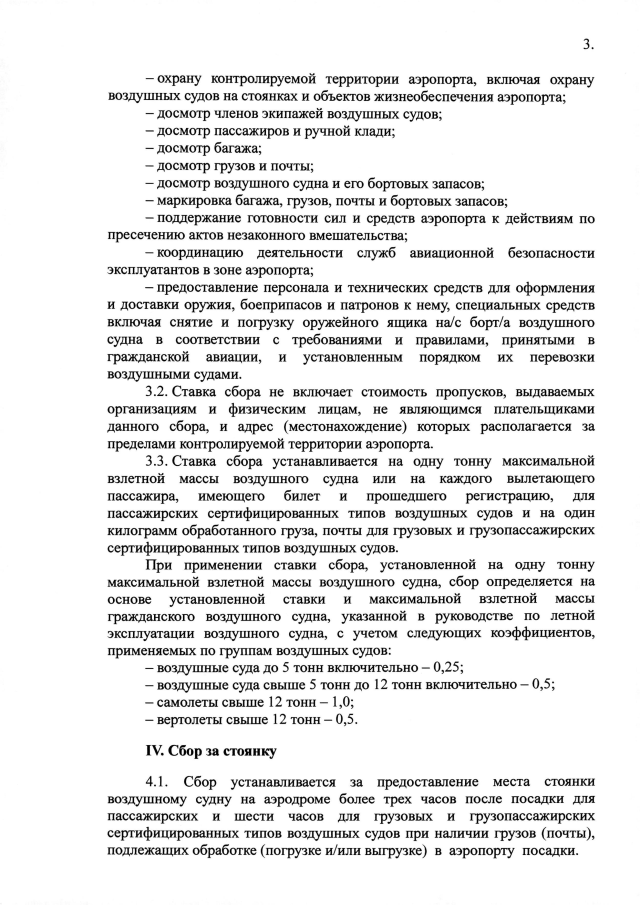 3.

– охрану контролируемой территории аэропорта, включая охрану воздушных судов на стоянках и объектов жизнеобеспечения аэропорта;

– досмотр членов экипажей воздушных судов;

– досмотр пассажиров и ручной клади;

– досмотр багажа;

– досмотр грузов и почты;

– досмотр воздушного судна и его бортовых запасов;

– маркировка багажа, грузов, почты и бортовых запасов;

– поддержание готовности сил и средств аэропорта к действиям по пресечению актов незаконного вмешательства;

– координацию деятельности служб авиационной безопасности эксплуатантов в зоне аэропорта;

– предоставление персонала и технических средств для оформления и доставки оружия, боеприпасов и патронов к нему, специальных средств включая снятие и погрузку оружейного ящика на/с борт/а воздушного судна в соответствии с требованиями и правилами, принятыми в гражданской авиации, и установленным порядком их перевозки воздушными судами.

3.2. Ставка сбора не включает стоимость пропусков, выдаваемых организациям и физическим лицам, не являющимся плательщиками данного сбора, и адрес (местонахождение) которых располагается за пределами контролируемой территории аэропорта.

3.3. Ставка сбора устанавливается на одну тонну максимальной взлетной массы воздушного судна или на каждого вылетающего пассажира, имеющего билет и прошедшего регистрацию, для пассажирских сертифицированных типов воздушных судов и на один килограмм обработанного груза, почты для грузовых и грузопассажирских сертифицированных типов воздушных судов.

При применении ставки сбора, установленной на одну тонну максимальной взлетной массы воздушного судна, сбор определяется на основе установленной ставки и максимальной взлетной массы гражданского воздушного судна, указанной в руководстве по летной эксплуатации воздушного судна, с учетом следующих коэффициентов, применяемых по группам воздушных судов:

– воздушные суда до 5 тонн включительно – 0,25;

– воздушные суда свыше 5 тонн до 12 тонн включительно – 0,5;

– самолеты свыше 12 тонн – 1,0;

– вертолеты свыше 12 тонн – 0,5.

IV. Сбор за стоянку

4.1. Сбор устанавливается за предоставление места стоянки воздушному судну на аэродроме более трех часов после посадки для пассажирских и шести часов для грузовых и грузопассажирских сертифицированных типов воздушных судов при наличии грузов (почты), подлежащих обработке (погрузке и/или выгрузке) в аэропорту посадки.